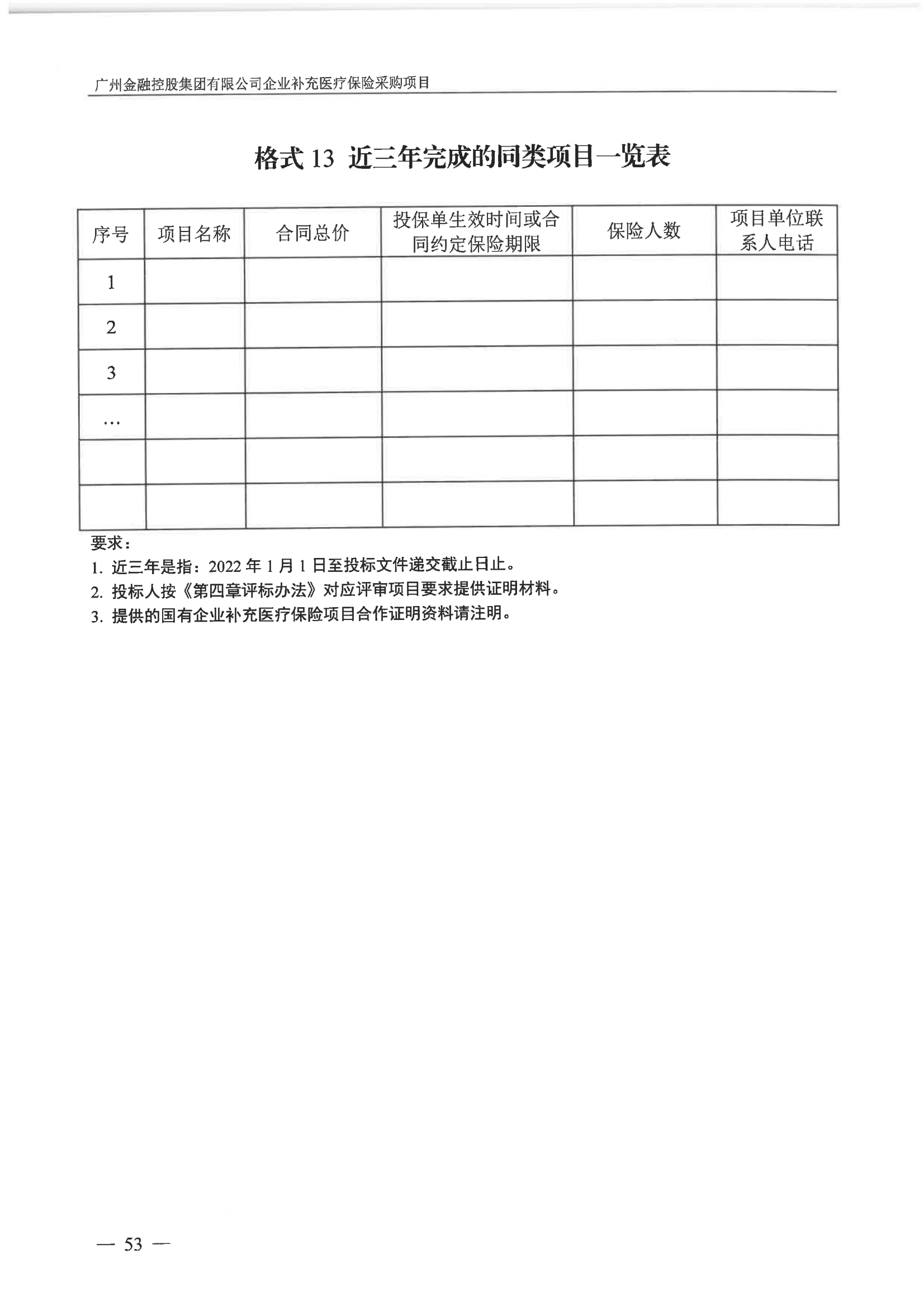 广州金融控股集团有限公司企业补充医疗保险采购项目

格式 13 近三年完成的同类项目一览表

| 序号 | 项目名称 | 合同总价 | 投保单生效时间或合同约定保险期限 | 保险人数 | 项目单位联系人电话 |
|---|---|---|---|---|---|
| 1 | | | | | |
| 2 | | | | | |
| 3 | | | | | |
| … | | | | | |
| | | | | | |
| | | | | | |

要求：
1. 近三年是指：2022 年 1 月 1 日至投标文件递交截止日止。
2. 投标人按《第四章评标办法》对应评审项目要求提供证明材料。
3. 提供的国有企业补充医疗保险项目合作证明资料请注明。

— 53 —